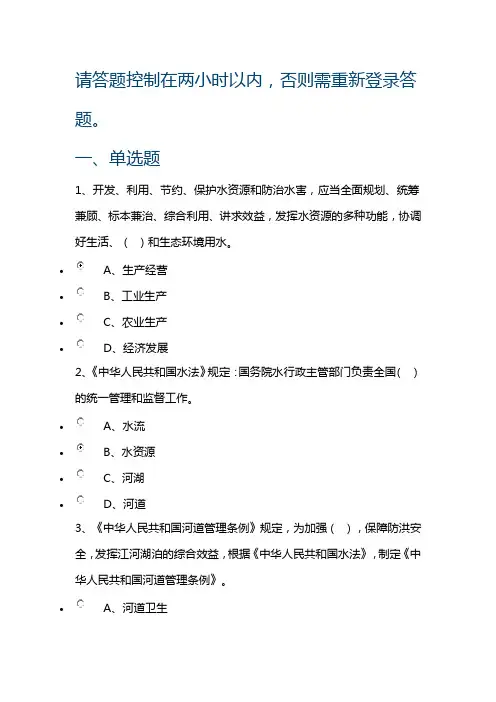 请答题控制在两小时以内，否则需重新登录答题。

一、单选题

1、开发、利用、节约、保护水资源和防治水害，应当全面规划、统筹兼顾、标本兼治、综合利用、讲求效益，发挥水资源的多种功能，协调好生活、（ ）和生态环境用水。

A、生产经营
B、工业生产
C、农业生产
D、经济发展

2、《中华人民共和国水法》规定：国务院水行政主管部门负责全国( )的统一管理和监督工作。

A、水流
B、水资源
C、河湖
D、河道

3、《中华人民共和国河道管理条例》规定，为加强（ ），保障防洪安全，发挥江河湖泊的综合效益，根据《中华人民共和国水法》，制定《中华人民共和国河道管理条例》。

A、河道卫生